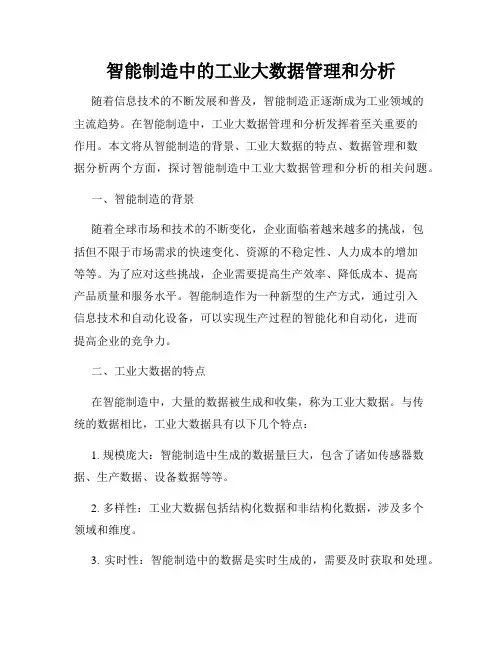 智能制造中的工业大数据管理和分析

随着信息技术的不断发展和普及，智能制造正逐渐成为工业领域的主流趋势。在智能制造中，工业大数据管理和分析发挥着至关重要的作用。本文将从智能制造的背景、工业大数据的特点、数据管理和数据分析两个方面，探讨智能制造中工业大数据管理和分析的相关问题。

一、智能制造的背景

随着全球市场和技术的不断变化，企业面临着越来越多的挑战，包括但不限于市场需求的快速变化、资源的不稳定性、人力成本的增加等等。为了应对这些挑战，企业需要提高生产效率、降低成本、提高产品质量和服务水平。智能制造作为一种新型的生产方式，通过引入信息技术和自动化设备，可以实现生产过程的智能化和自动化，进而提高企业的竞争力。

二、工业大数据的特点

在智能制造中，大量的数据被生成和收集，称为工业大数据。与传统的数据相比，工业大数据具有以下几个特点：

1. 规模庞大：智能制造中生成的数据量巨大，包含了诸如传感器数据、生产数据、设备数据等等。

2. 多样性：工业大数据包括结构化数据和非结构化数据，涉及多个领域和维度。

3. 实时性：智能制造中的数据是实时生成的，需要及时获取和处理。